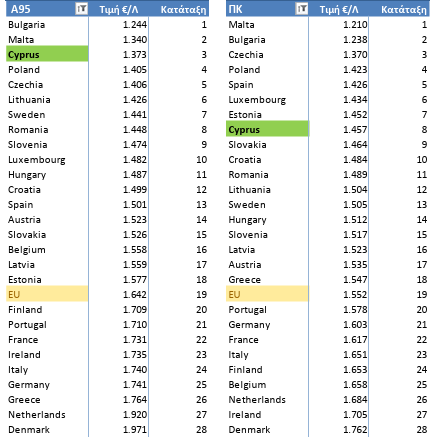 | A95 | Τιμή €/Λ | Κατάταξη |
|---|---|---|
| Bulgaria | 1.244 | 1 |
| Malta | 1.340 | 2 |
| Cyprus | 1.373 | 3 |
| Poland | 1.405 | 4 |
| Czechia | 1.406 | 5 |
| Lithuania | 1.426 | 6 |
| Sweden | 1.441 | 7 |
| Romania | 1.448 | 8 |
| Slovenia | 1.474 | 9 |
| Luxembourg | 1.482 | 10 |
| Hungary | 1.487 | 11 |
| Croatia | 1.499 | 12 |
| Spain | 1.501 | 13 |
| Austria | 1.523 | 14 |
| Slovakia | 1.526 | 15 |
| Belgium | 1.558 | 16 |
| Latvia | 1.559 | 17 |
| Estonia | 1.577 | 18 |
| EU | 1.642 | 19 |
| Finland | 1.709 | 20 |
| Portugal | 1.710 | 21 |
| France | 1.731 | 22 |
| Ireland | 1.735 | 23 |
| Italy | 1.740 | 24 |
| Germany | 1.741 | 25 |
| Greece | 1.764 | 26 |
| Netherlands | 1.920 | 27 |
| Denmark | 1.971 | 28 |

| ΠΚ | Τιμή €/Λ | Κατάταξη |
|---|---|---|
| Malta | 1.210 | 1 |
| Bulgaria | 1.238 | 2 |
| Czechia | 1.370 | 3 |
| Poland | 1.423 | 4 |
| Spain | 1.426 | 5 |
| Luxembourg | 1.434 | 6 |
| Estonia | 1.452 | 7 |
| Cyprus | 1.457 | 8 |
| Slovakia | 1.464 | 9 |
| Croatia | 1.484 | 10 |
| Romania | 1.489 | 11 |
| Lithuania | 1.504 | 12 |
| Sweden | 1.505 | 13 |
| Hungary | 1.512 | 14 |
| Slovenia | 1.517 | 15 |
| Latvia | 1.523 | 16 |
| Austria | 1.535 | 17 |
| Greece | 1.547 | 18 |
| EU | 1.552 | 19 |
| Portugal | 1.578 | 20 |
| Germany | 1.603 | 21 |
| France | 1.617 | 22 |
| Italy | 1.651 | 23 |
| Finland | 1.653 | 24 |
| Belgium | 1.658 | 25 |
| Netherlands | 1.684 | 26 |
| Ireland | 1.705 | 27 |
| Denmark | 1.762 | 28 |